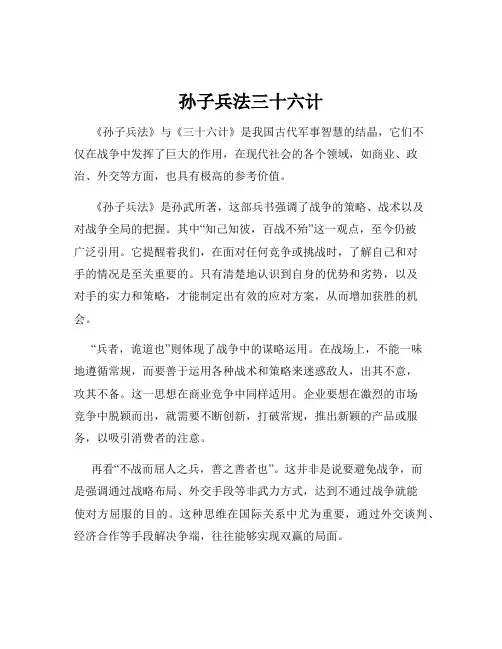 孙子兵法三十六计

《孙子兵法》与《三十六计》是我国古代军事智慧的结晶，它们不仅在战争中发挥了巨大的作用，在现代社会的各个领域，如商业、政治、外交等方面，也具有极高的参考价值。

《孙子兵法》是孙武所著，这部兵书强调了战争的策略、战术以及对战争全局的把握。其中“知己知彼，百战不殆”这一观点，至今仍被广泛引用。它提醒着我们，在面对任何竞争或挑战时，了解自己和对手的情况是至关重要的。只有清楚地认识到自身的优势和劣势，以及对手的实力和策略，才能制定出有效的应对方案，从而增加获胜的机会。

“兵者，诡道也”则体现了战争中的谋略运用。在战场上，不能一味地遵循常规，而要善于运用各种战术和策略来迷惑敌人，出其不意，攻其不备。这一思想在商业竞争中同样适用。企业要想在激烈的市场竞争中脱颖而出，就需要不断创新，打破常规，推出新颖的产品或服务，以吸引消费者的注意。

再看“不战而屈人之兵，善之善者也”。这并非是说要避免战争，而是强调通过战略布局、外交手段等非武力方式，达到不通过战争就能使对方屈服的目的。这种思维在国际关系中尤为重要，通过外交谈判、经济合作等手段解决争端，往往能够实现双赢的局面。